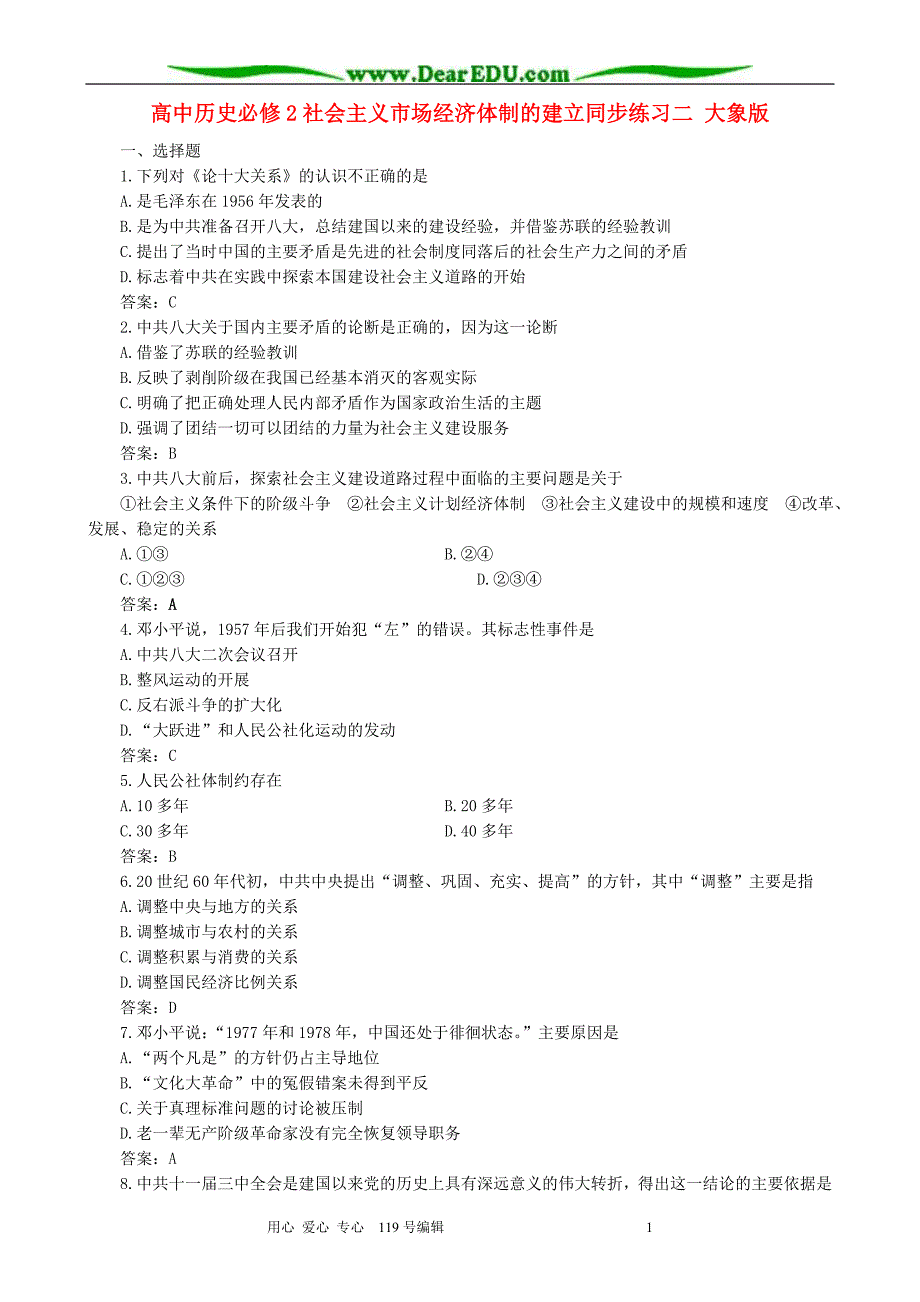 www.DearEDU.com

高中历史必修2社会主义市场经济体制的建立同步练习二 大象版

一、选择题

1.下列对《论十大关系》的认识不正确的是
A.是毛泽东在1956年发表的
B.是为中共准备召开八大，总结建国以来的建设经验，并借鉴苏联的经验教训
C.提出了当时中国的主要矛盾是先进的社会制度同落后的社会生产力之间的矛盾
D.标志着中共在实践中探索本国建设社会主义道路的开始
答案：C

2.中共八大关于国内主要矛盾的论断是正确的，因为这一论断
A.借鉴了苏联的经验教训
B.反映了剥削阶级在我国已经基本消灭的客观实际
C.明确了把正确处理人民内部矛盾作为国家政治生活的主题
D.强调了团结一切可以团结的力量为社会主义建设服务
答案：B

3.中共八大前后，探索社会主义建设道路过程中面临的主要问题是关于
①社会主义条件下的阶级斗争 ②社会主义计划经济体制 ③社会主义建设中的规模和速度 ④改革、发展、稳定的关系
A.①③
B.②④
C.①②③
D.②③④
答案：A

4.邓小平说，1957年后我们开始犯“左”的错误。其标志性事件是
A.中共八大二次会议召开
B.整风运动的开展
C.反右派斗争的扩大化
D.“大跃进”和人民公社化运动的发动
答案：C

5.人民公社体制约存在
A.10多年
B.20多年
C.30多年
D.40多年
答案：B

6.20世纪60年代初，中共中央提出“调整、巩固、充实、提高”的方针，其中“调整”主要是指
A.调整中央与地方的关系
B.调整城市与农村的关系
C.调整积累与消费的关系
D.调整国民经济比例关系
答案：D

7.邓小平说：“1977年和1978年，中国还处于徘徊状态。”主要原因是
A.“两个凡是”的方针仍占主导地位
B.“文化大革命”中的冤假错案未得到平反
C.关于真理标准问题的讨论被压制
D.老一辈无产阶级革命家没有完全恢复领导职务
答案：A

8.中共十一届三中全会是建国以来党的历史上具有深远意义的伟大转折，得出这一结论的主要依据是

用心 爱心 专心 119号编辑 1